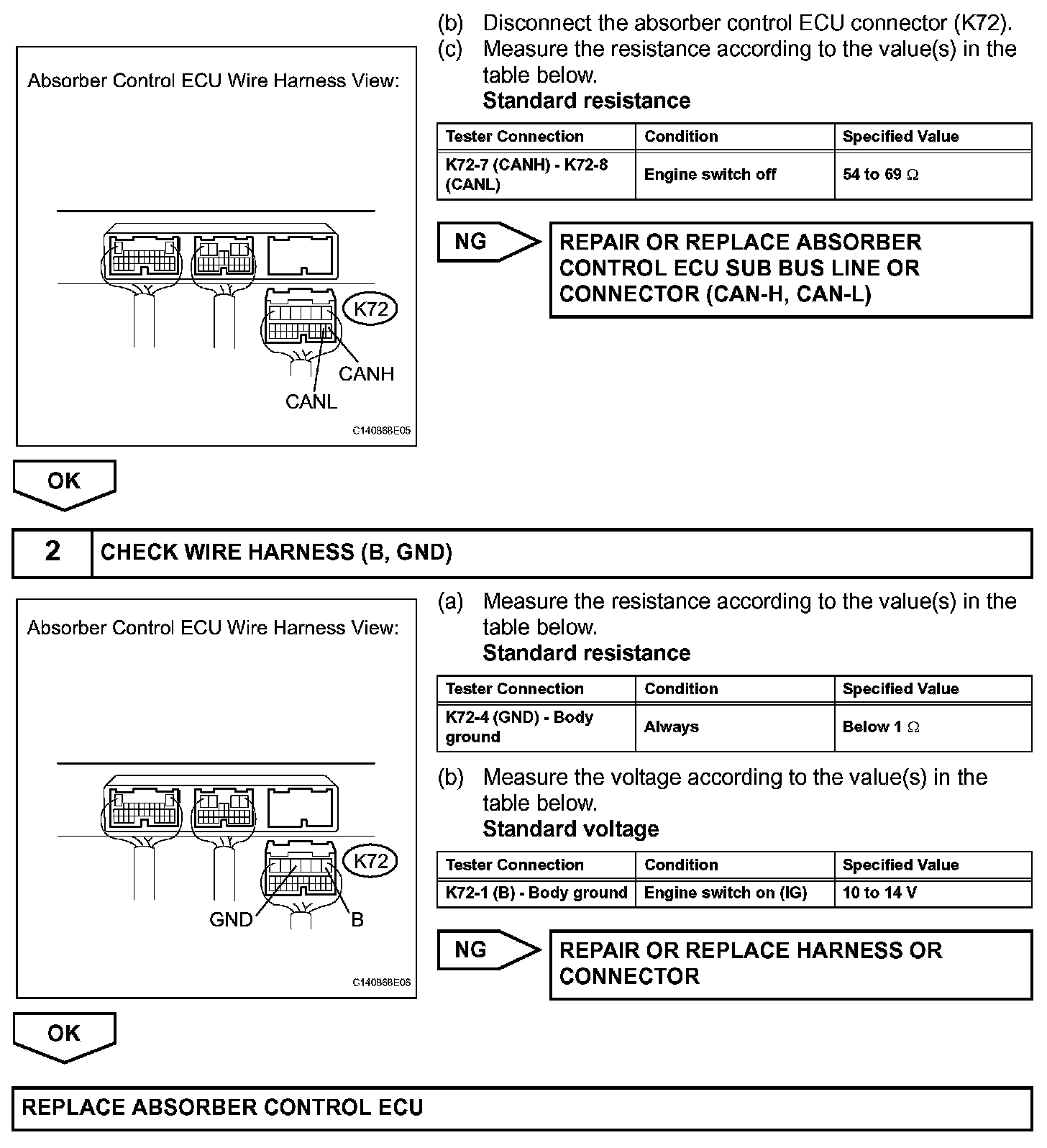 Absorber Control ECU Wire Harness View:

K72

CANH

CANL

C140868E05

(b) Disconnect the absorber control ECU connector (K72).

(c) Measure the resistance according to the value(s) in the table below.

Standard resistance

| Tester Connection | Condition | Specified Value |
|---|---|---|
| K72-7 (CANH) - K72-8 (CANL) | Engine switch off | 54 to 69 $\Omega$ |

NG

REPAIR OR REPLACE ABSORBER CONTROL ECU SUB BUS LINE OR CONNECTOR (CAN-H, CAN-L)

OK

2 CHECK WIRE HARNESS (B, GND)

Absorber Control ECU Wire Harness View:

K72

GND

B

C140868E06

(a) Measure the resistance according to the value(s) in the table below.

Standard resistance

| Tester Connection | Condition | Specified Value |
|---|---|---|
| K72-4 (GND) - Body ground | Always | Below 1 $\Omega$ |

(b) Measure the voltage according to the value(s) in the table below.

Standard voltage

| Tester Connection | Condition | Specified Value |
|---|---|---|
| K72-1 (B) - Body ground | Engine switch on (IG) | 10 to 14 V |

NG

REPAIR OR REPLACE HARNESS OR CONNECTOR

OK

REPLACE ABSORBER CONTROL ECU